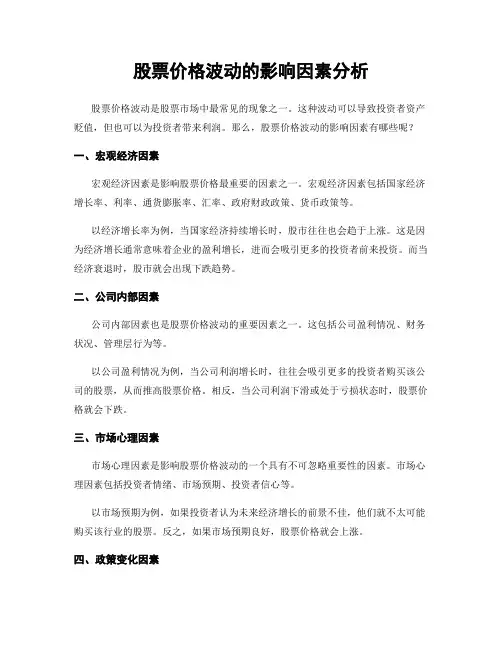 股票价格波动的影响因素分析

股票价格波动是股票市场中最常见的现象之一。这种波动可以导致投资者资产贬值，但也可以为投资者带来利润。那么，股票价格波动的影响因素有哪些呢？

一、宏观经济因素

宏观经济因素是影响股票价格最重要的因素之一。宏观经济因素包括国家经济增长率、利率、通货膨胀率、汇率、政府财政政策、货币政策等。

以经济增长率为例，当国家经济持续增长时，股市往往也会趋于上涨。这是因为经济增长通常意味着企业的盈利增长，进而会吸引更多的投资者前来投资。而当经济衰退时，股市就会出现下跌趋势。

二、公司内部因素

公司内部因素也是股票价格波动的重要因素之一。这包括公司盈利情况、财务状况、管理层行为等。

以公司盈利情况为例，当公司利润增长时，往往会吸引更多的投资者购买该公司的股票，从而推高股票价格。相反，当公司利润下滑或处于亏损状态时，股票价格就会下跌。

三、市场心理因素

市场心理因素是影响股票价格波动的一个具有不可忽略重要性的因素。市场心理因素包括投资者情绪、市场预期、投资者信心等。

以市场预期为例，如果投资者认为未来经济增长的前景不佳，他们就不太可能购买该行业的股票。反之，如果市场预期良好，股票价格就会上涨。

四、政策变化因素